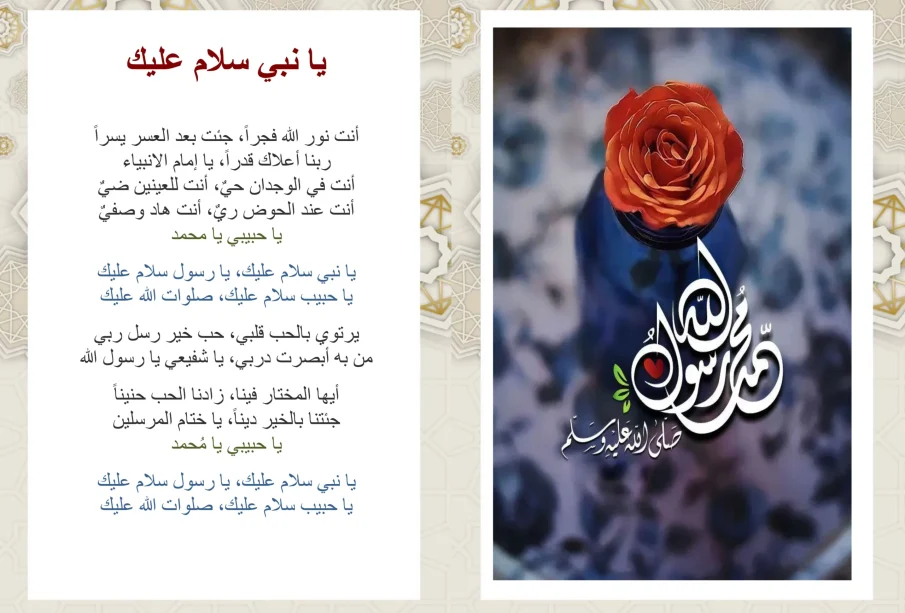 يا نبي سلام عليك

أنت نور الله فجراً، جئت بعد العسر يسراً
ربنا أعلاك قدراً، يا إمام الانبياء
أنت في الوجدان حيٌّ، أنت للعينين ضيٌّ
أنت عند الحوض ريٌّ، أنت هاد وصفيٌّ
يا حبيبي يا محمد

يا نبي سلام عليك، يا رسول سلام عليك
يا حبيب سلام عليك، صلوات الله عليك

يرتوي بالحب قلبي، حب خير رسل ربي
من به أبصرت دربي، يا شفيعي يا رسول الله

أيها المختار فينا، زادنا الحب حنيناً
جئتنا بالخير ديناً، يا ختام المرسلين
يا حبيبي يا مُحمد

يا نبي سلام عليك، يا رسول سلام عليك
يا حبيب سلام عليك، صلوات الله عليك

محمد رسول الله
صلى الله عليه وسلم